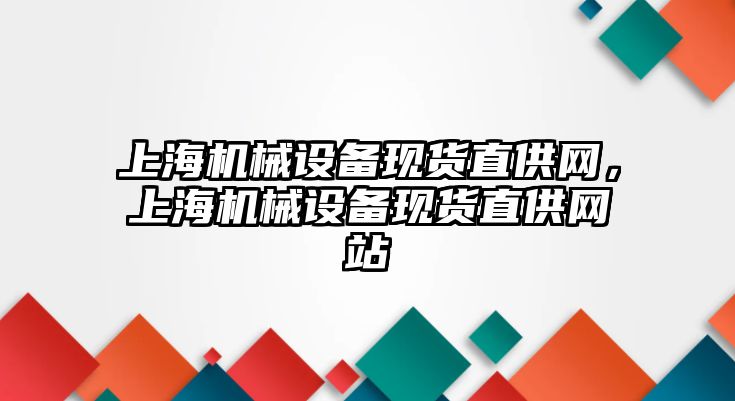 上海机械设备现货直供网，上海机械设备现货直供网站